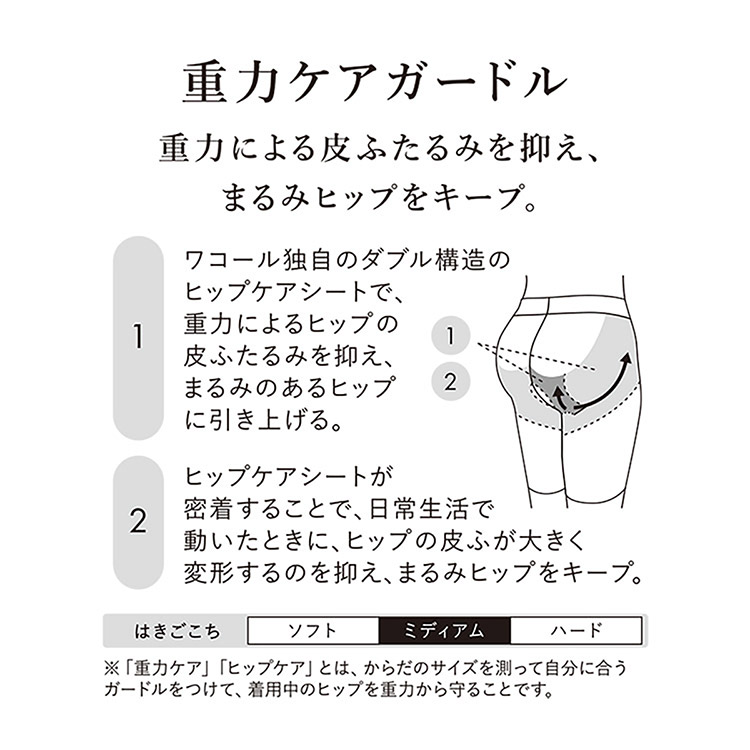 重力ケアガードル

重力による皮ふたるみを抑え、
まるみヒップをキープ。

1

ワコール独自のダブル構造のヒップケアシートで、重力によるヒップの皮ふたるみを抑え、まるみのあるヒップに引き上げる。

1

2

2

ヒップケアシートが密着することで、日常生活で動いたときに、ヒップの皮ふが大きく変形するのを抑え、まるみヒップをキープ。

はきごこち ソフト ミディアム ハード

※「重力ケア」「ヒップケア」とは、からだのサイズを測って自分に合うガードルをつけて、着用中のヒップを重力から守ることです。